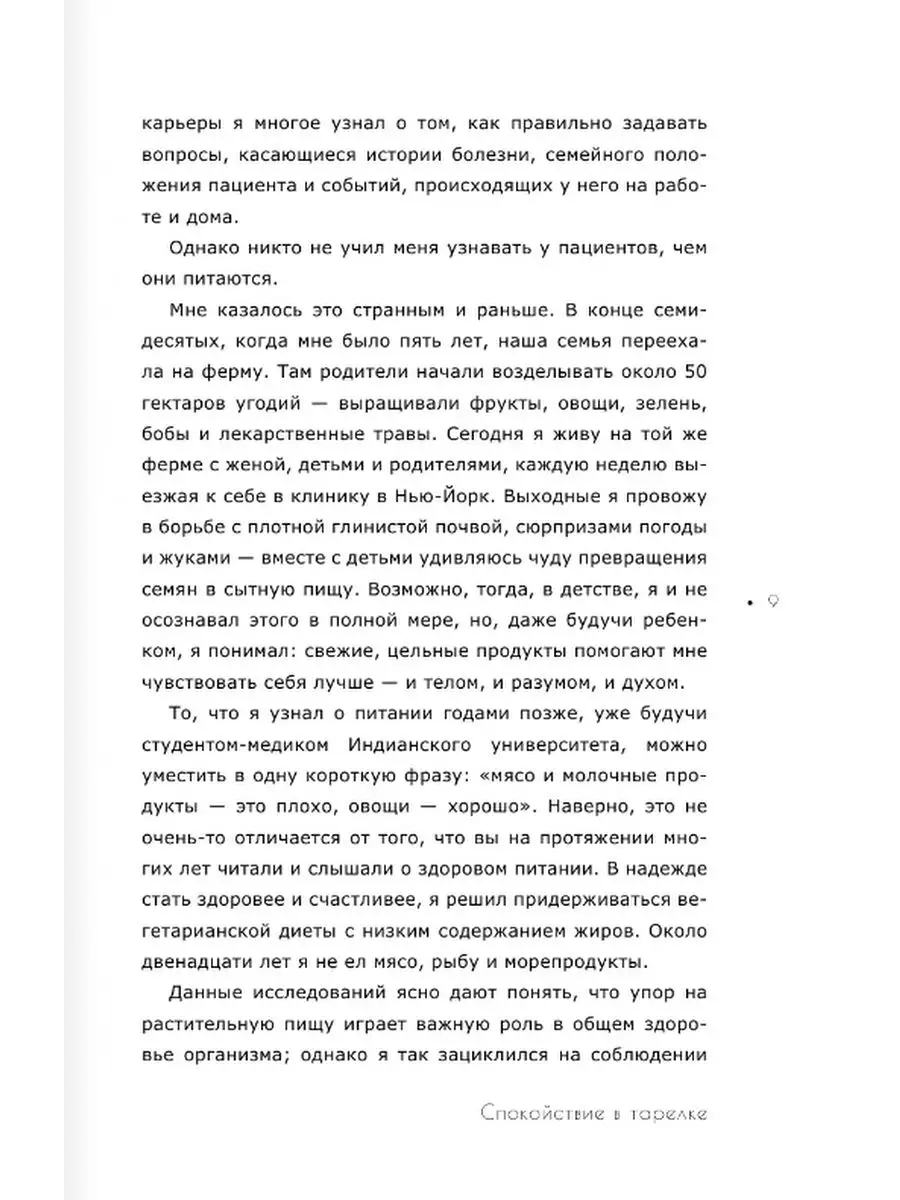 карьеры я многое узнал о том, как правильно задавать вопросы, касающиеся истории болезни, семейного положения пациента и событий, происходящих у него на работе и дома.

Однако никто не учил меня узнавать у пациентов, чем они питаются.

Мне казалось это странным и раньше. В конце семидесятых, когда мне было пять лет, наша семья переехала на ферму. Там родители начали возделывать около 50 гектаров угодий — выращивали фрукты, овощи, зелень, бобы и лекарственные травы. Сегодня я живу на той же ферме с женой, детьми и родителями, каждую неделю выезжая к себе в клинику в Нью-Йорк. Выходные я провожу в борьбе с плотной глинистой почвой, сюрпризами погоды и жуками — вместе с детьми удивляюсь чуду превращения семян в сытную пищу. Возможно, тогда, в детстве, я и не осознавал этого в полной мере, но, даже будучи ребенком, я понимал: свежие, цельные продукты помогают мне чувствовать себя лучше — и телом, и разумом, и духом.

• 9

То, что я узнал о питании годами позже, уже будучи студентом-медиком Индианского университета, можно уместить в одну короткую фразу: «мясо и молочные продукты — это плохо, овощи — хорошо». Наверно, это не очень-то отличается от того, что вы на протяжении многих лет читали и слышали о здоровом питании. В надежде стать здоровее и счастливее, я решил придерживаться вегетарианской диеты с низким содержанием жиров. Около двенадцати лет я не ел мясо, рыбу и морепродукты.

Данные исследований ясно дают понять, что упор на растительную пищу играет важную роль в общем здоровье организма; однако я так зациклился на соблюдении

Спокойствие в тарелке